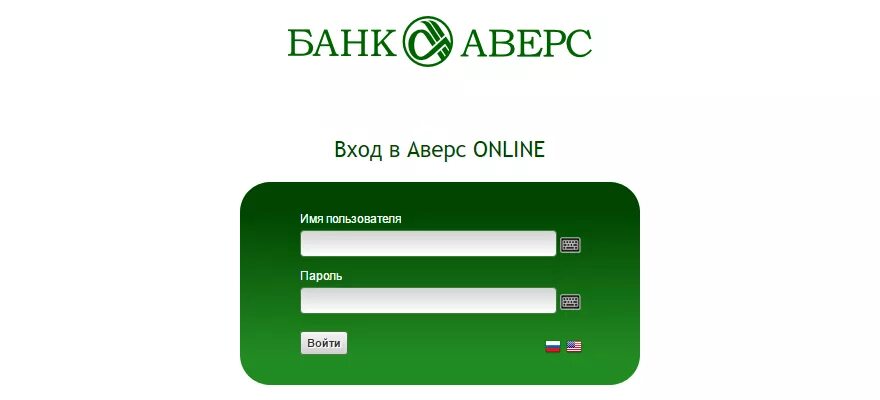 БАНК АВЕРС

Вход в Аверс ONLINE

Имя пользователя

Пароль

Войти